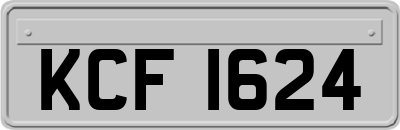 KCF 1624